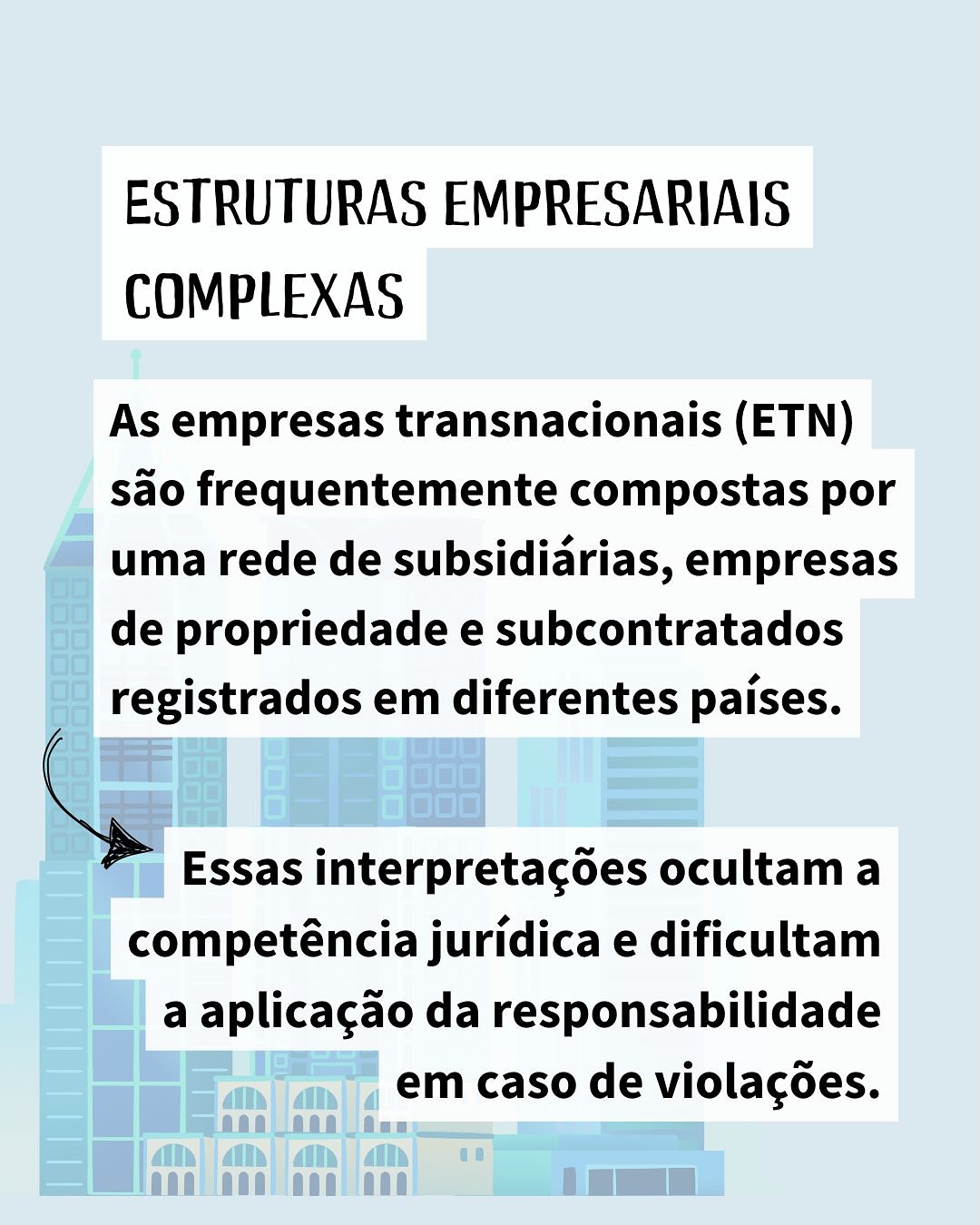 ESTRUTURAS EMPRESARIAIS COMPLEXAS

As empresas transnacionais (ETN) são frequentemente compostas por uma rede de subsidiárias, empresas de propriedade e subcontratados registrados em diferentes países.

Essas interpretações ocultam a competência jurídica e dificultam a aplicação da responsabilidade em caso de violações.